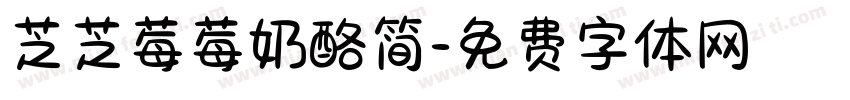 芝芝莓莓奶酪简-免费字体网